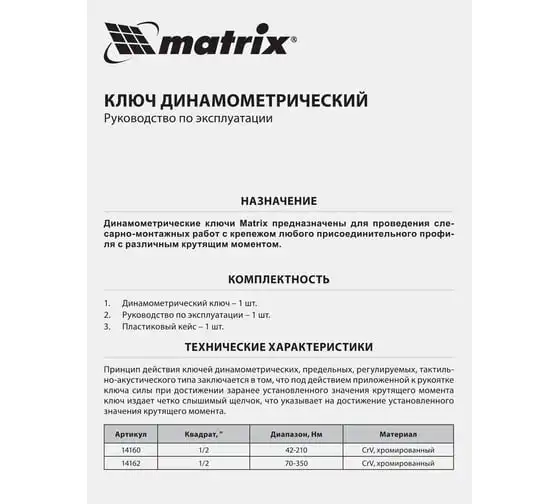 matrix®

КЛЮЧ ДИНАМОМЕТРИЧЕСКИЙ
Руководство по эксплуатации

НАЗНАЧЕНИЕ

Динамометрические ключи Matrix предназначены для проведения слесарно-монтажных работ с крепежом любого присоединительного профиля с различным крутящим моментом.

КОМПЛЕКТНОСТЬ

1. Динамометрический ключ – 1 шт.
2. Руководство по эксплуатации – 1 шт.
3. Пластиковый кейс – 1 шт.

ТЕХНИЧЕСКИЕ ХАРАКТЕРИСТИКИ

Принцип действия ключей динамометрических, предельных, регулируемых, тактильно-акустического типа заключается в том, что под действием приложенной к рукоятке ключа силы при достижении заранее установленного значения крутящего момента ключ издает четко слышимый щелчок, что указывает на достижение установленного значения крутящего момента.

| Артикул | Квадрат, " | Диапазон, Нм | Материал |
|---|---|---|---|
| 14160 | 1/2 | 42-210 | CrV, хромированный |
| 14162 | 1/2 | 70-350 | CrV, хромированный |